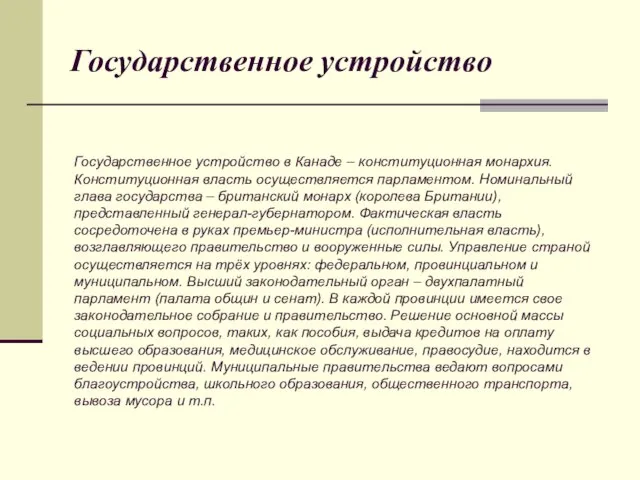 Государственное устройство

Государственное устройство в Канаде – конституционная монархия. Конституционная власть осуществляется парламентом. Номинальный глава государства – британский монарх (королева Британии), представленный генерал-губернатором. Фактическая власть сосредоточена в руках премьер-министра (исполнительная власть), возглавляющего правительство и вооруженные силы. Управление страной осуществляется на трёх уровнях: федеральном, провинциальном и муниципальном. Высший законодательный орган – двухпалатный парламент (палата общин и сенат). В каждой провинции имеется свое законодательное собрание и правительство. Решение основной массы социальных вопросов, таких, как пособия, выдача кредитов на оплату высшего образования, медицинское обслуживание, правосудие, находится в ведении провинций. Муниципальные правительства ведают вопросами благоустройства, школьного образования, общественного транспорта, вывоза мусора и т.п.